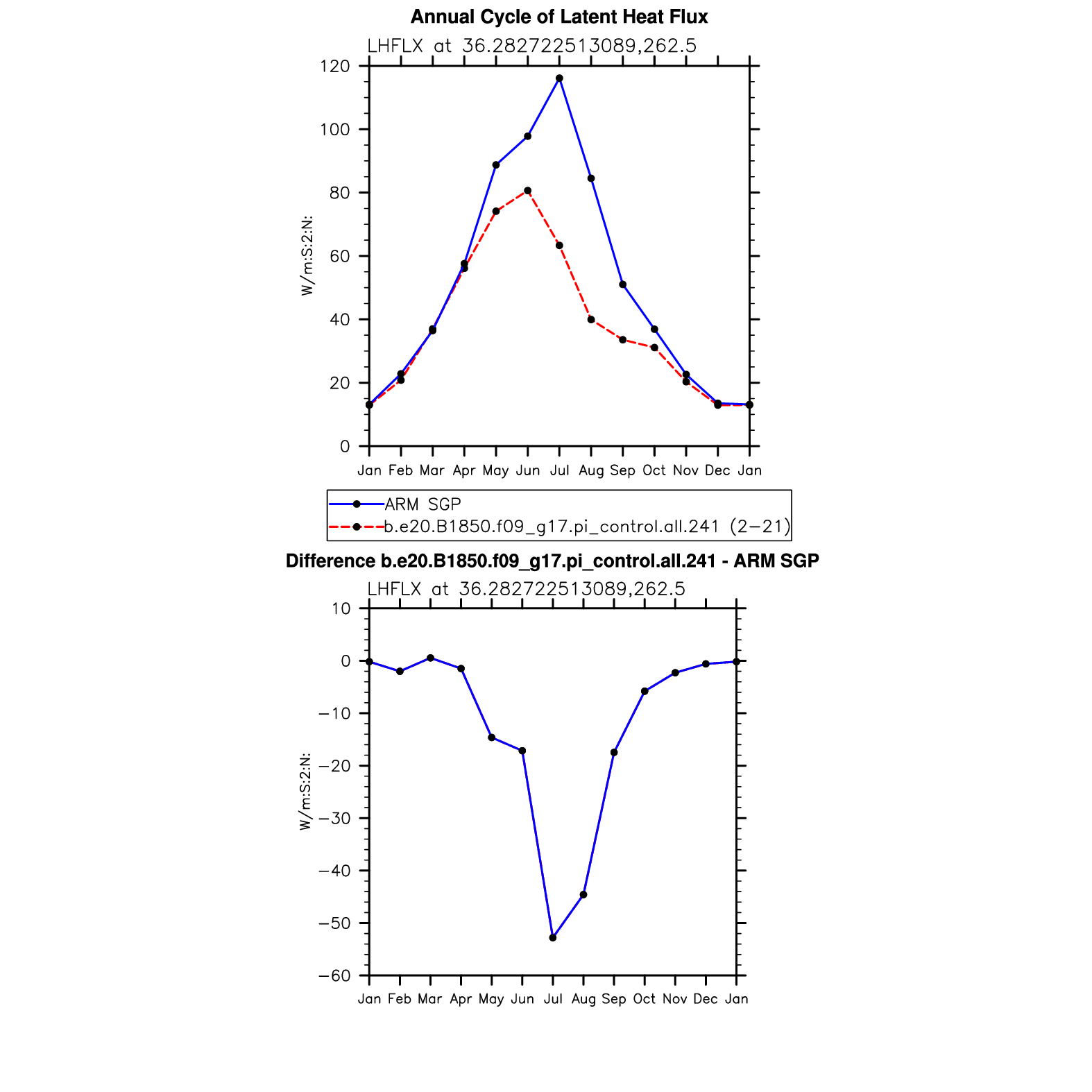 Annual Cycle of Latent Heat Flux
LHFLX at 36.282722513089,262.5

W/m:S:2:N:

120
100
80
60
40
20
0

Jan Feb Mar Apr May Jun Jul Aug Sep Oct Nov Dec Jan

ARM SGP
b.e20.B1850.f09_g17.pi_control.all.241 (2−21)

Difference b.e20.B1850.f09_g17.pi_control.all.241 - ARM SGP
LHFLX at 36.282722513089,262.5

W/m:S:2:N:

10
0
−10
−20
−30
−40
−50
−60

Jan Feb Mar Apr May Jun Jul Aug Sep Oct Nov Dec Jan